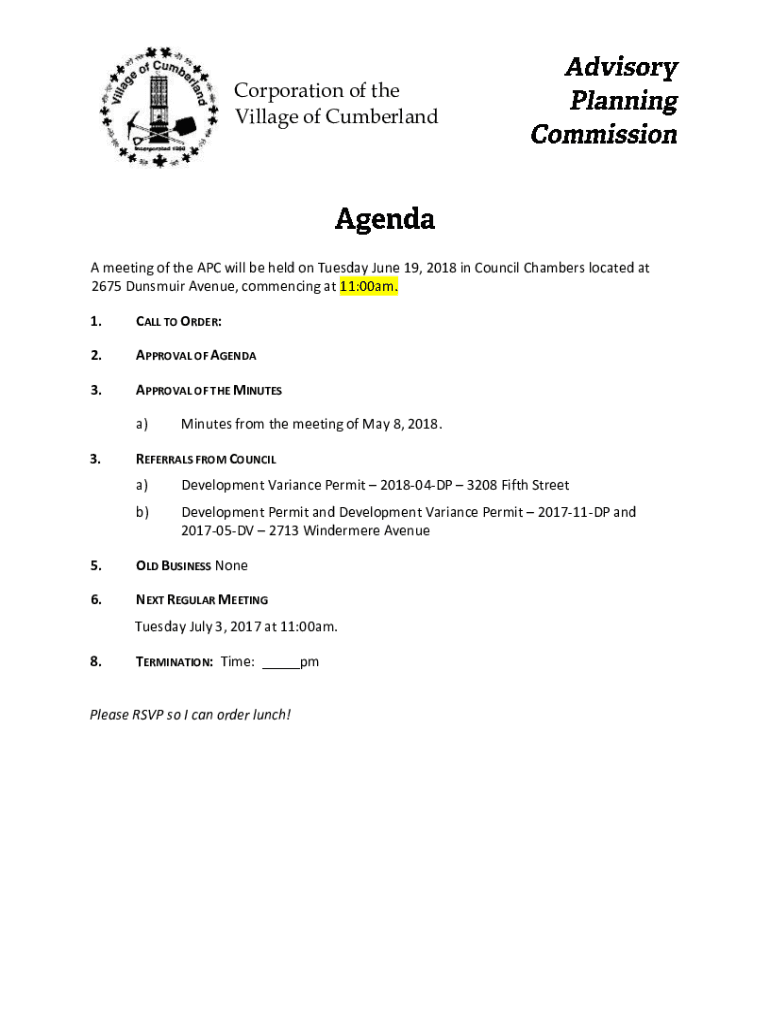 Village of Cumberland
Incorporated 1898

Corporation of the Village of Cumberland

Advisory Planning Commission

Agenda

A meeting of the APC will be held on Tuesday June 19, 2018 in Council Chambers located at 2675 Dunsmuir Avenue, commencing at 11:00am.

1. CALL TO ORDER:

2. APPROVAL OF AGENDA

3. APPROVAL OF THE MINUTES

a) Minutes from the meeting of May 8, 2018.

3. REFERRALS FROM COUNCIL

a) Development Variance Permit – 2018-04-DP – 3208 Fifth Street

b) Development Permit and Development Variance Permit – 2017-11-DP and 2017-05-DV – 2713 Windermere Avenue

5. OLD BUSINESS None

6. NEXT REGULAR MEETING

Tuesday July 3, 2017 at 11:00am.

8. TERMINATION: Time: _____pm

Please RSVP so I can order lunch!